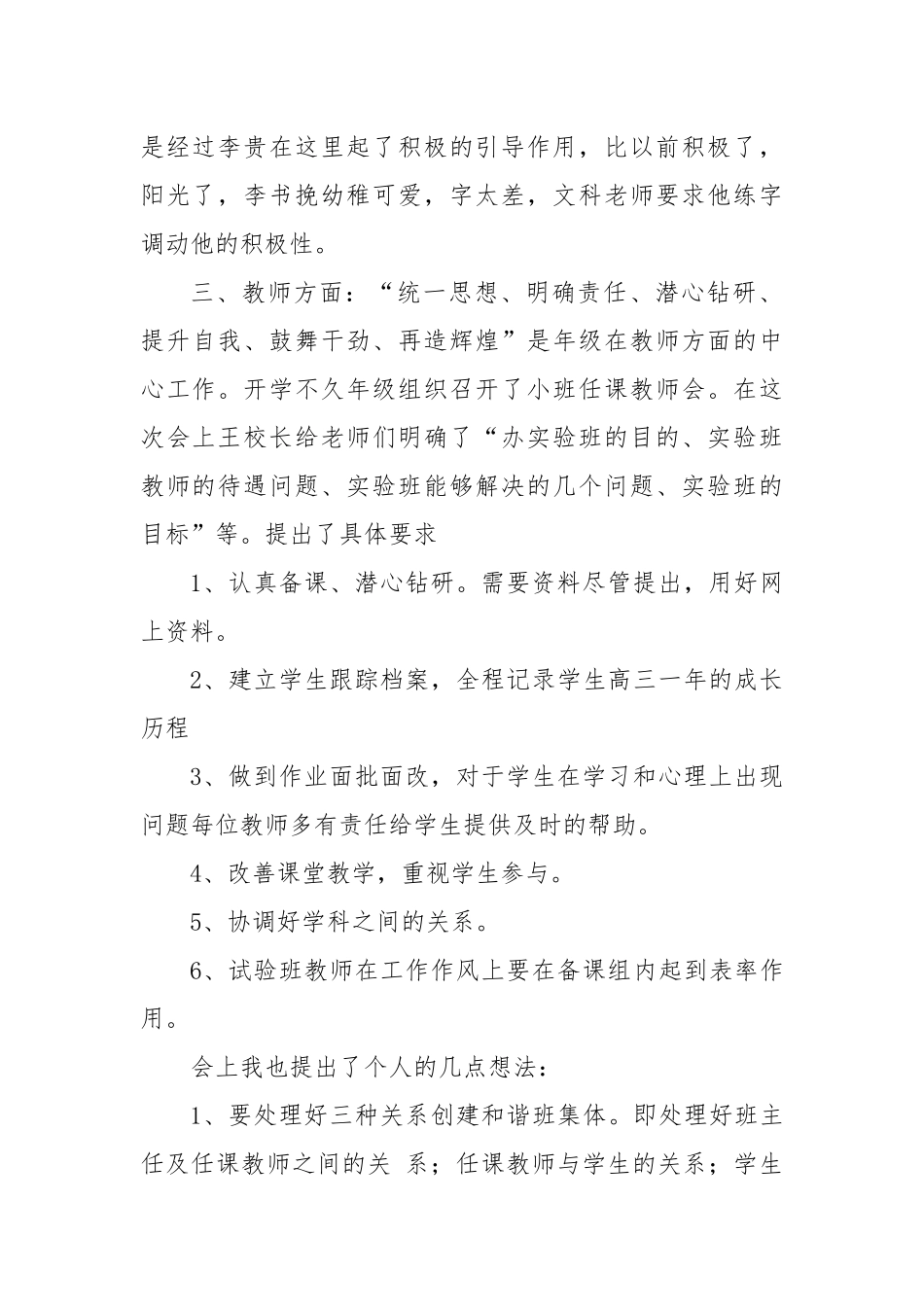 是经过李贵在这里起了积极的引导作用，比以前积极了，阳光了，李书挽幼稚可爱，字太差，文科老师要求他练字调动他的积极性。

三、教师方面：“统一思想、明确责任、潜心钻研、提升自我、鼓舞干劲、再造辉煌”是年级在教师方面的中心工作。开学不久年级组织召开了小班任课教师会。在这次会上王校长给老师们明确了“办实验班的目的、实验班教师的待遇问题、实验班能够解决的几个问题、实验班的目标”等。提出了具体要求

1、认真备课、潜心钻研。需要资料尽管提出，用好网上资料。

2、建立学生跟踪档案，全程记录学生高三一年的成长历程

3、做到作业面批面改，对于学生在学习和心理上出现问题每位教师多有责任给学生提供及时的帮助。

4、改善课堂教学，重视学生参与。

5、协调好学科之间的关系。

6、试验班教师在工作作风上要在备课组内起到表率作用。

会上我也提出了个人的几点想法：

1、要处理好三种关系创建和谐班集体。即处理好班主任及任课教师之间的关 系；任课教师与学生的关系；学生